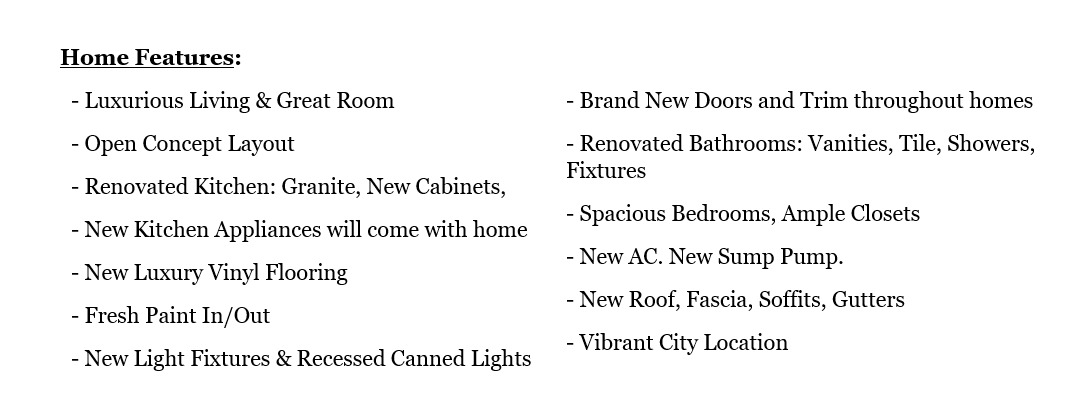 Home Features:

- Luxurious Living & Great Room

- Open Concept Layout

- Renovated Kitchen: Granite, New Cabinets,

- New Kitchen Appliances will come with home

- New Luxury Vinyl Flooring

- Fresh Paint In/Out

- New Light Fixtures & Recessed Canned Lights

- Brand New Doors and Trim throughout homes

- Renovated Bathrooms: Vanities, Tile, Showers, Fixtures

- Spacious Bedrooms, Ample Closets

- New AC. New Sump Pump.

- New Roof, Fascia, Soffits, Gutters

- Vibrant City Location